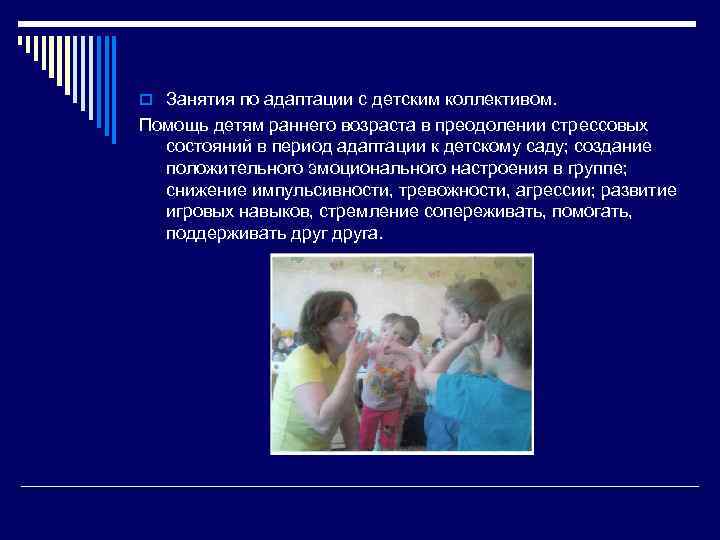 Занятия по адаптации с детским коллективом.

Помощь детям раннего возраста в преодолении стрессовых состояний в период адаптации к детскому саду; создание положительного эмоционального настроения в группе; снижение импульсивности, тревожности, агрессии; развитие игровых навыков, стремление сопереживать, помогать, поддерживать друг друга.